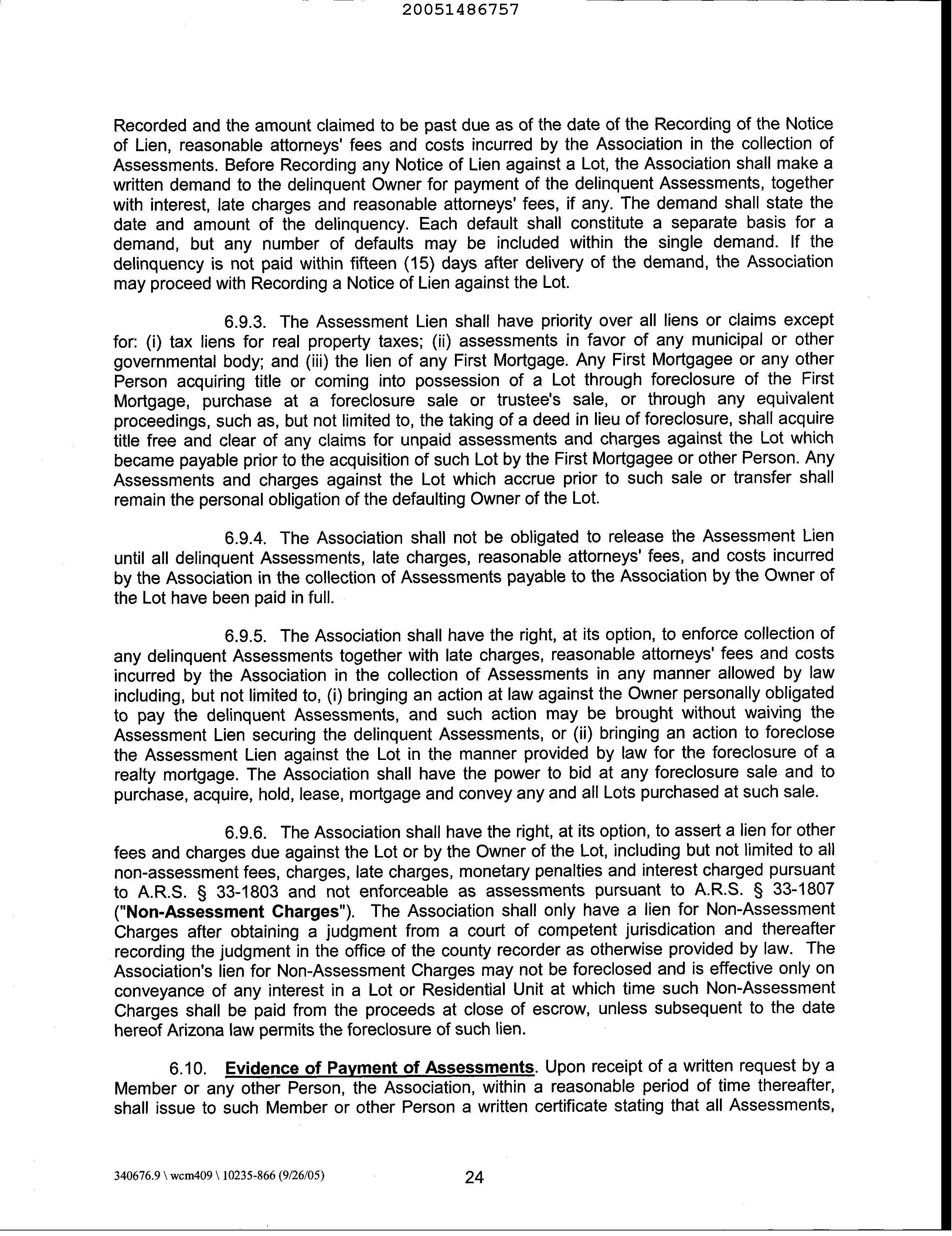 20051486757

Recorded and the amount claimed to be past due as of the date of the Recording of the Notice of Lien, reasonable attorneys' fees and costs incurred by the Association in the collection of Assessments. Before Recording any Notice of Lien against a Lot, the Association shall make a written demand to the delinquent Owner for payment of the delinquent Assessments, together with interest, late charges and reasonable attorneys' fees, if any. The demand shall state the date and amount of the delinquency. Each default shall constitute a separate basis for a demand, but any number of defaults may be included within the single demand. If the delinquency is not paid within fifteen (15) days after delivery of the demand, the Association may proceed with Recording a Notice of Lien against the Lot.

6.9.3. The Assessment Lien shall have priority over all liens or claims except for: (i) tax liens for real property taxes; (ii) assessments in favor of any municipal or other governmental body; and (iii) the lien of any First Mortgage. Any First Mortgagee or any other Person acquiring title or coming into possession of a Lot through foreclosure of the First Mortgage, purchase at a foreclosure sale or trustee's sale, or through any equivalent proceedings, such as, but not limited to, the taking of a deed in lieu of foreclosure, shall acquire title free and clear of any claims for unpaid assessments and charges against the Lot which became payable prior to the acquisition of such Lot by the First Mortgagee or other Person. Any Assessments and charges against the Lot which accrue prior to such sale or transfer shall remain the personal obligation of the defaulting Owner of the Lot.

6.9.4. The Association shall not be obligated to release the Assessment Lien until all delinquent Assessments, late charges, reasonable attorneys' fees, and costs incurred by the Association in the collection of Assessments payable to the Association by the Owner of the Lot have been paid in full.

6.9.5. The Association shall have the right, at its option, to enforce collection of any delinquent Assessments together with late charges, reasonable attorneys' fees and costs incurred by the Association in the collection of Assessments in any manner allowed by law including, but not limited to, (i) bringing an action at law against the Owner personally obligated to pay the delinquent Assessments, and such action may be brought without waiving the Assessment Lien securing the delinquent Assessments, or (ii) bringing an action to foreclose the Assessment Lien against the Lot in the manner provided by law for the foreclosure of a realty mortgage. The Association shall have the power to bid at any foreclosure sale and to purchase, acquire, hold, lease, mortgage and convey any and all Lots purchased at such sale.

6.9.6. The Association shall have the right, at its option, to assert a lien for other fees and charges due against the Lot or by the Owner of the Lot, including but not limited to all non-assessment fees, charges, late charges, monetary penalties and interest charged pursuant to A.R.S. § 33-1803 and not enforceable as assessments pursuant to A.R.S. § 33-1807 ("Non-Assessment Charges"). The Association shall only have a lien for Non-Assessment Charges after obtaining a judgment from a court of competent jurisdication and thereafter recording the judgment in the office of the county recorder as otherwise provided by law. The Association's lien for Non-Assessment Charges may not be foreclosed and is effective only on conveyance of any interest in a Lot or Residential Unit at which time such Non-Assessment Charges shall be paid from the proceeds at close of escrow, unless subsequent to the date hereof Arizona law permits the foreclosure of such lien.

6.10. Evidence of Payment of Assessments. Upon receipt of a written request by a Member or any other Person, the Association, within a reasonable period of time thereafter, shall issue to such Member or other Person a written certificate stating that all Assessments,

340676.9 \ wcm409 \ 10235-866 (9/26/05) 24